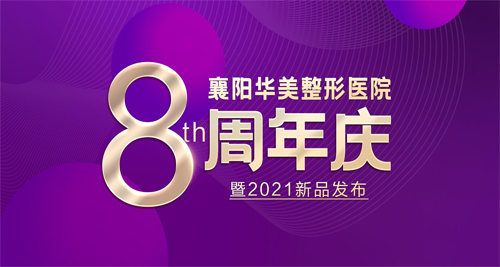 襄阳华美整形医院
8th周年庆
暨2021新品发布